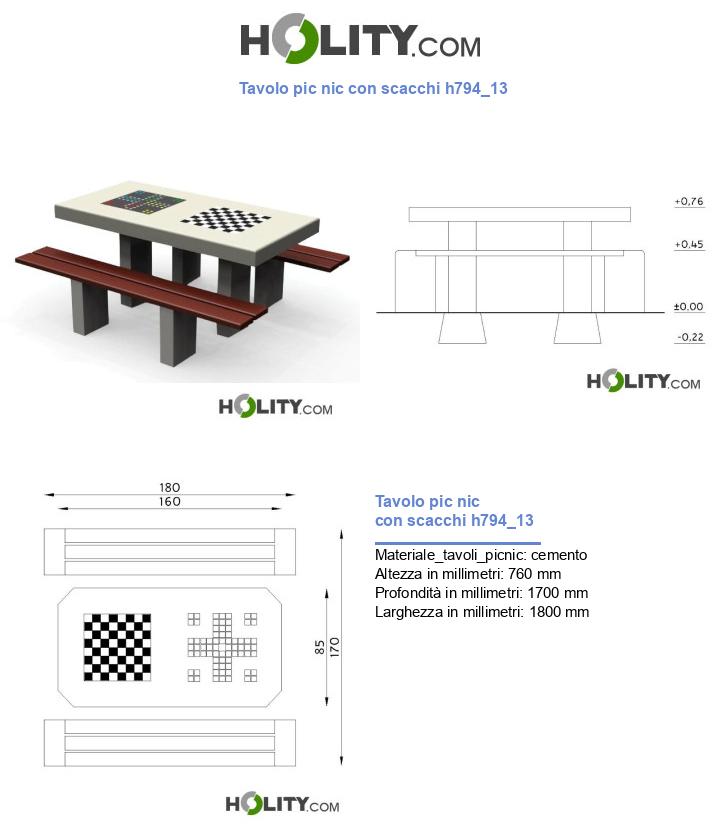 HOLITY.COM

Tavolo pic nic con scacchi h794_13

+0.76

+0.45

±0.00

-0.22

HOLITY.COM

HOLITY.COM

180
160

85
170

Tavolo pic nic con scacchi h794_13

Materiale_tavoli_picnic: cemento
Altezza in millimetri: 760 mm
Profondità in millimetri: 1700 mm
Larghezza in millimetri: 1800 mm

HOLITY.COM